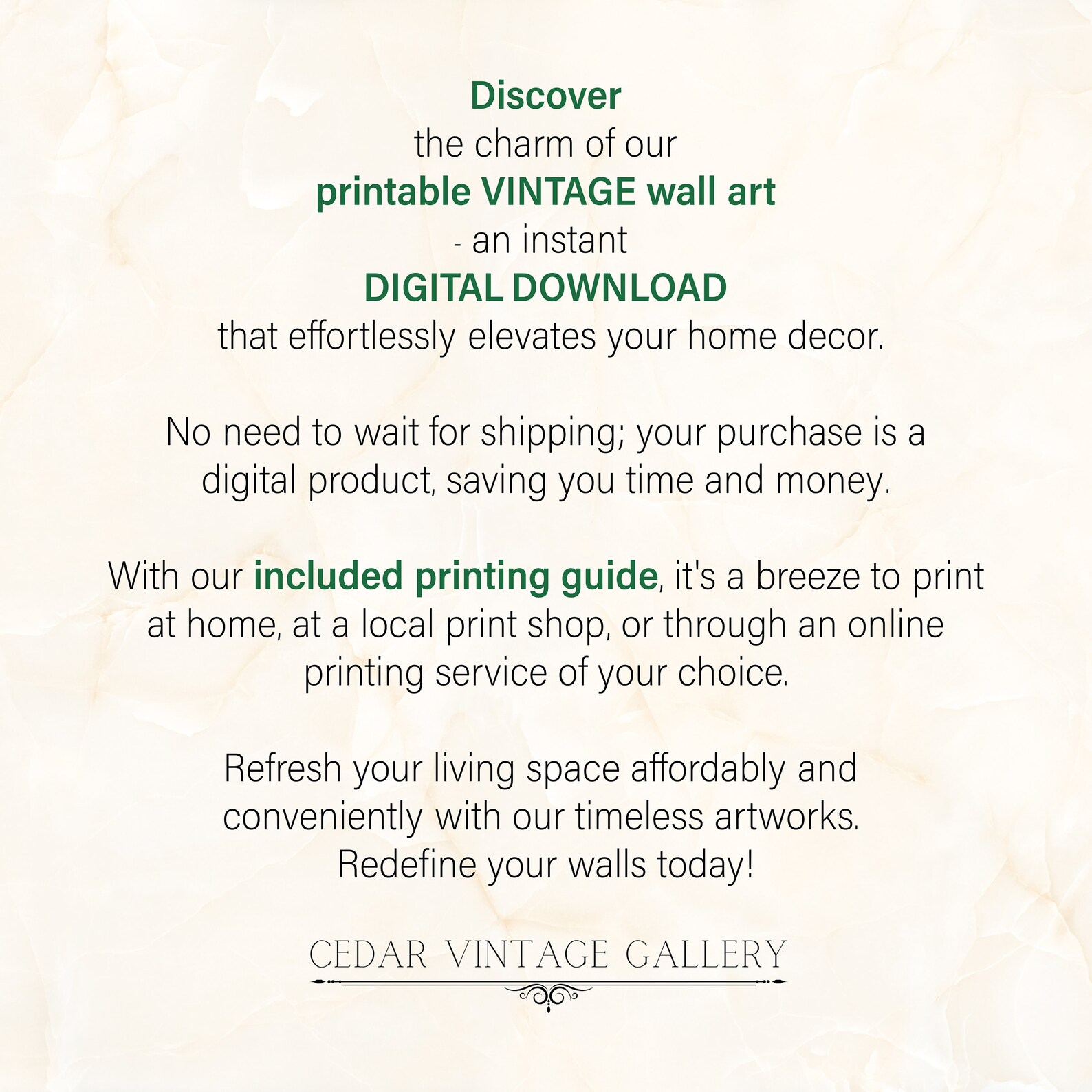 Discover the charm of our printable VINTAGE wall art - an instant DIGITAL DOWNLOAD that effortlessly elevates your home decor.

No need to wait for shipping; your purchase is a digital product, saving you time and money.

With our included printing guide, it's a breeze to print at home, at a local print shop, or through an online printing service of your choice.

Refresh your living space affordably and conveniently with our timeless artworks. Redefine your walls today!

CEDAR VINTAGE GALLERY